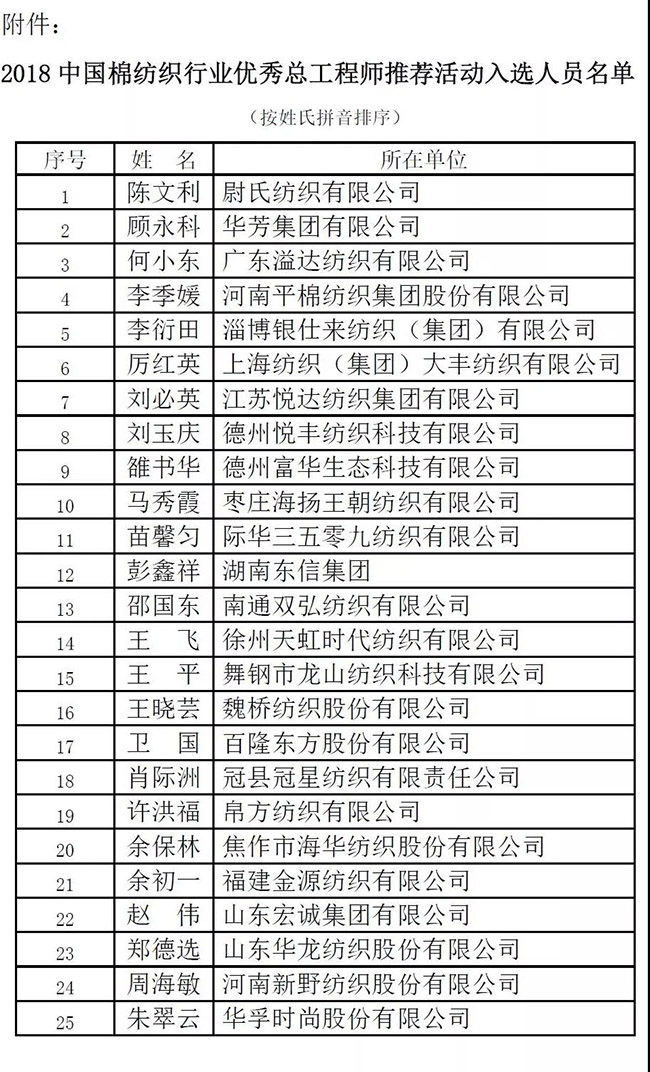 附件：

2018 中国棉纺织行业优秀总工程师推荐活动入选人员名单

（按姓氏拼音排序）

| 序号 | 姓　名 | 所在单位 |
|---|---|---|
| 1 | 陈文利 | 尉氏纺织有限公司 |
| 2 | 顾永科 | 华芳集团有限公司 |
| 3 | 何小东 | 广东溢达纺织有限公司 |
| 4 | 李季媛 | 河南平棉纺织集团股份有限公司 |
| 5 | 李衍田 | 淄博银仕来纺织（集团）有限公司 |
| 6 | 厉红英 | 上海纺织（集团）大丰纺织有限公司 |
| 7 | 刘必英 | 江苏悦达纺织集团有限公司 |
| 8 | 刘玉庆 | 德州悦丰纺织科技有限公司 |
| 9 | 雒书华 | 德州富华生态科技有限公司 |
| 10 | 马秀霞 | 枣庄海扬王朝纺织有限公司 |
| 11 | 苗馨匀 | 际华三五零九纺织有限公司 |
| 12 | 彭鑫祥 | 湖南东信集团 |
| 13 | 邵国东 | 南通双弘纺织有限公司 |
| 14 | 王　飞 | 徐州天虹时代纺织有限公司 |
| 15 | 王　平 | 舞钢市龙山纺织科技有限公司 |
| 16 | 王晓芸 | 魏桥纺织股份有限公司 |
| 17 | 卫　国 | 百隆东方股份有限公司 |
| 18 | 肖际洲 | 冠县冠星纺织有限责任公司 |
| 19 | 许洪福 | 帛方纺织有限公司 |
| 20 | 余保林 | 焦作市海华纺织股份有限公司 |
| 21 | 余初一 | 福建金源纺织有限公司 |
| 22 | 赵　伟 | 山东宏诚集团有限公司 |
| 23 | 郑德选 | 山东华龙纺织股份有限公司 |
| 24 | 周海敏 | 河南新野纺织股份有限公司 |
| 25 | 朱翠云 | 华孚时尚股份有限公司 |